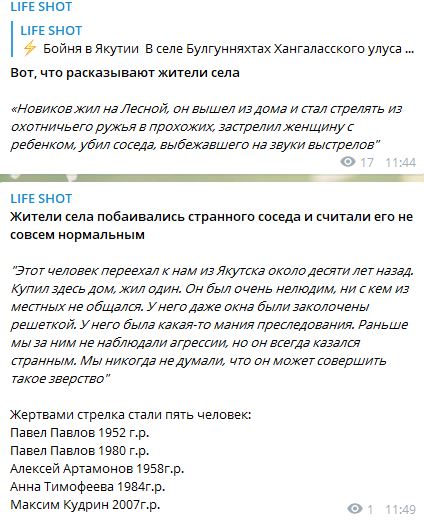 LIFE SHOT

LIFE SHOT
⚡ Бойня в Якутии  В селе Булгунняхтах Хангаласского улуса ...

Вот, что расказывают жители села

«Новиков жил на Лесной, он вышел из дома и стал стрелять из охотничьего ружья в прохожих, застрелил женщину с ребенком, убил соседа, выбежавшего на звуки выстрелов"

17  11:44

LIFE SHOT
Жители села побаивались странного соседа и считали его не совсем нормальным

"Этот человек переехал к нам из Якутска около десяти лет назад. Купил здесь дом, жил один. Он был очень нелюдим, ни с кем из местных не общался. У него даже окна были заколочены решеткой. У него была какая-то мания преследования. Раньше мы за ним не наблюдали агрессии, но он всегда казался странным. Мы никогда не думали, что он может совершить такое зверство"

Жертвами стрелка стали пять человек:
Павел Павлов 1952 г.р.
Павел Павлов 1980 г.р.
Алексей Артамонов 1958г.р.
Анна Тимофеева 1984г.р.
Максим Кудрин 2007г.р.

1  11:49